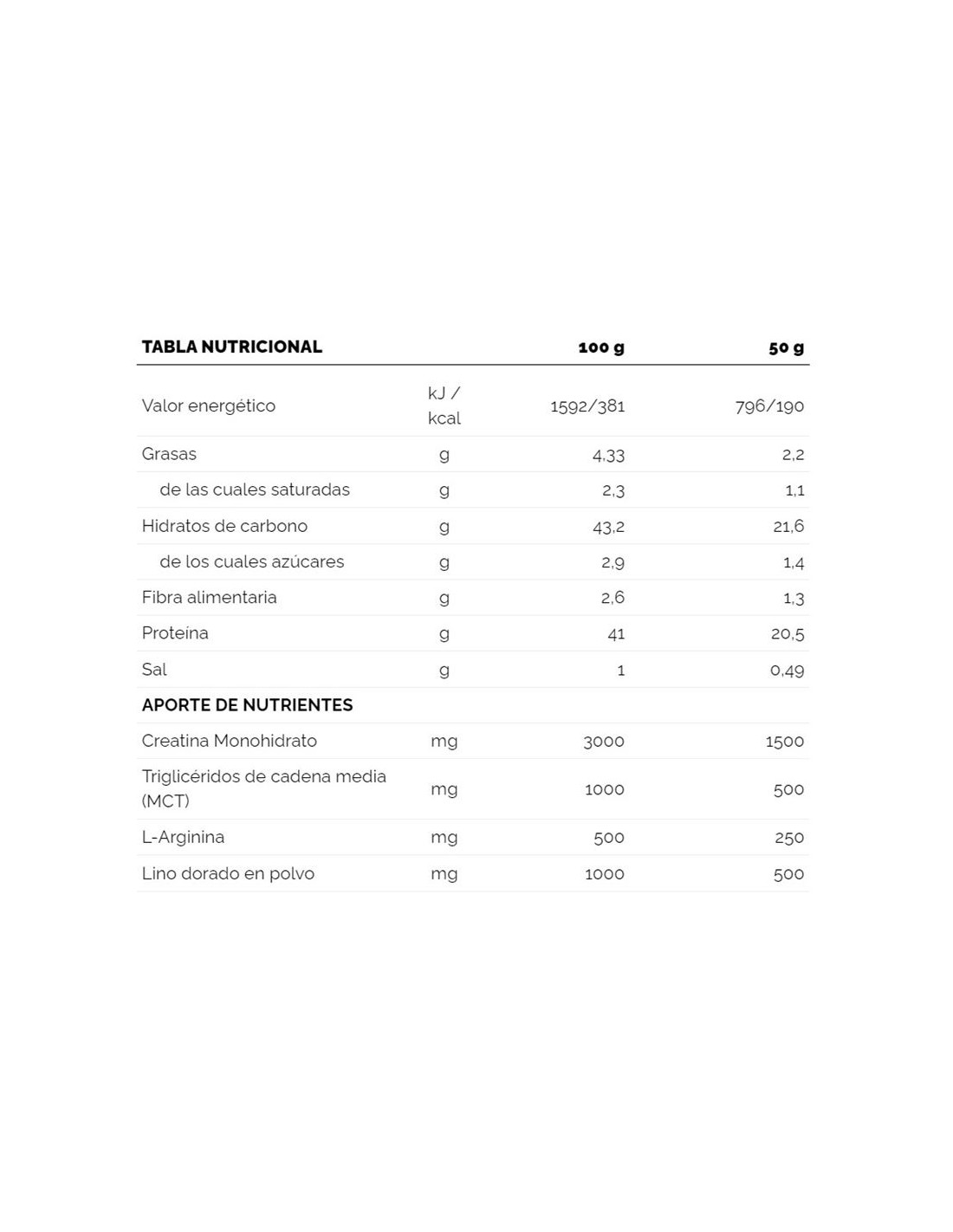 | TABLA NUTRICIONAL | | 100 g | 50 g |
|---|---|---|---|
| Valor energético | kJ / kcal | 1592/381 | 796/190 |
| Grasas | g | 4,33 | 2,2 |
| de las cuales saturadas | g | 2,3 | 1,1 |
| Hidratos de carbono | g | 43,2 | 21,6 |
| de los cuales azúcares | g | 2,9 | 1,4 |
| Fibra alimentaria | g | 2,6 | 1,3 |
| Proteína | g | 41 | 20,5 |
| Sal | g | 1 | 0,49 |
| APORTE DE NUTRIENTES | | | |
| Creatina Monohidrato | mg | 3000 | 1500 |
| Triglicéridos de cadena media (MCT) | mg | 1000 | 500 |
| L-Arginina | mg | 500 | 250 |
| Lino dorado en polvo | mg | 1000 | 500 |